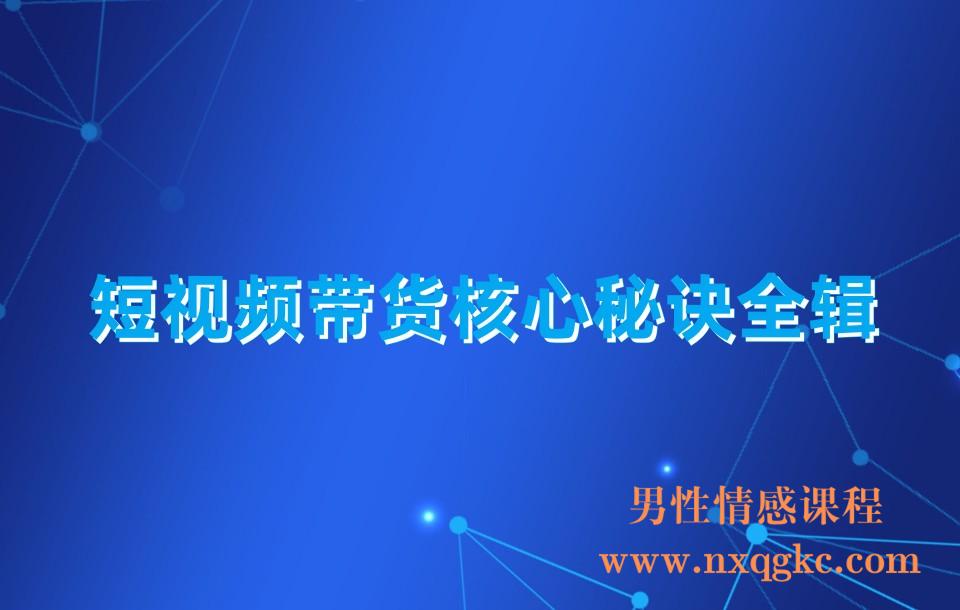 短视频带货核心秘诀全辑

男性情感课程
www.nxqgkc.com